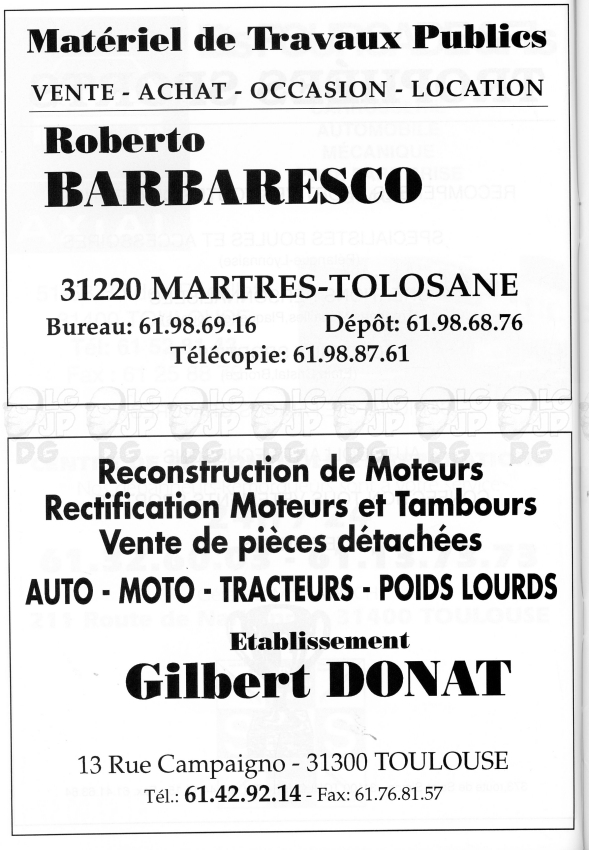 Matériel de Travaux Publics

VENTE - ACHAT - OCCASION - LOCATION

Roberto
BARBARESCO

31220 MARTRES-TOLOSANE

Bureau: 61.98.69.16 Dépôt: 61.98.68.76

Télécopie: 61.98.87.61

Reconstruction de Moteurs
Rectification Moteurs et Tambours
Vente de pièces détachées

AUTO - MOTO - TRACTEURS - POIDS LOURDS

Etablissement
Gilbert DONAT

13 Rue Campaigno - 31300 TOULOUSE

Tél.: 61.42.92.14 - Fax: 61.76.81.57